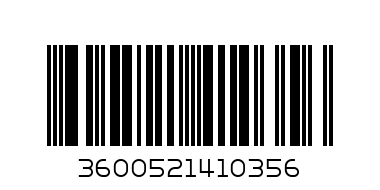 3600521410356